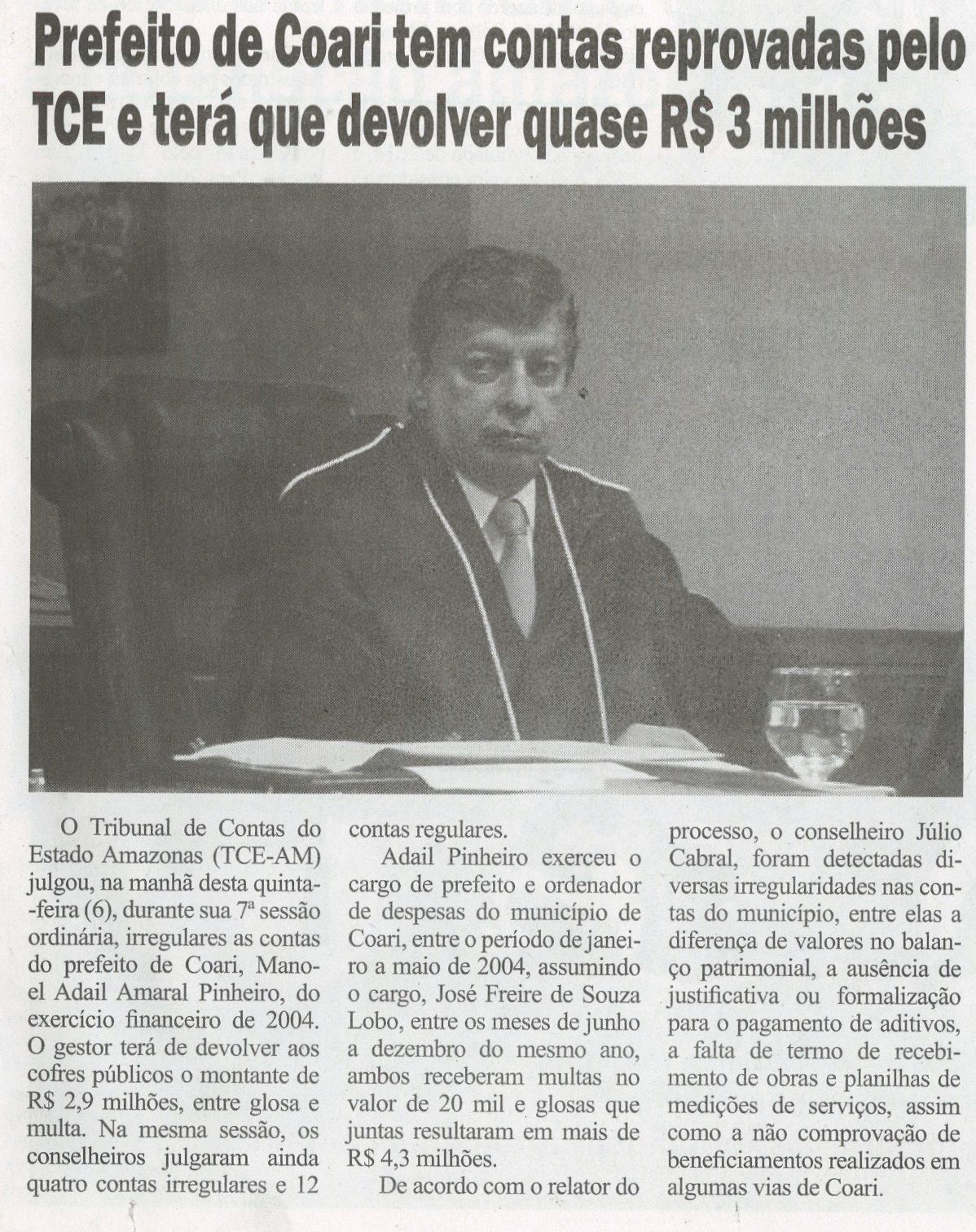 Prefeito de Coari tem contas reprovadas pelo TCE e terá que devolver quase R$ 3 milhões

O Tribunal de Contas do Estado Amazonas (TCE-AM) julgou, na manhã desta quinta-feira (6), durante sua 7ª sessão ordinária, irregulares as contas do prefeito de Coari, Manoel Adail Amaral Pinheiro, do exercício financeiro de 2004. O gestor terá de devolver aos cofres públicos o montante de R$ 2,9 milhões, entre glosa e multa. Na mesma sessão, os conselheiros julgaram ainda quatro contas irregulares e 12 contas regulares.

Adail Pinheiro exerceu o cargo de prefeito e ordenador de despesas do município de Coari, entre o período de janeiro a maio de 2004, assumindo o cargo, José Freire de Souza Lobo, entre os meses de junho a dezembro do mesmo ano, ambos receberam multas no valor de 20 mil e glosas que juntas resultaram em mais de R$ 4,3 milhões.

De acordo com o relator do processo, o conselheiro Júlio Cabral, foram detectadas diversas irregularidades nas contas do município, entre elas a diferença de valores no balanço patrimonial, a ausência de justificativa ou formalização para o pagamento de aditivos, a falta de termo de recebimento de obras e planilhas de medições de serviços, assim como a não comprovação de beneficiamentos realizados em algumas vias de Coari.